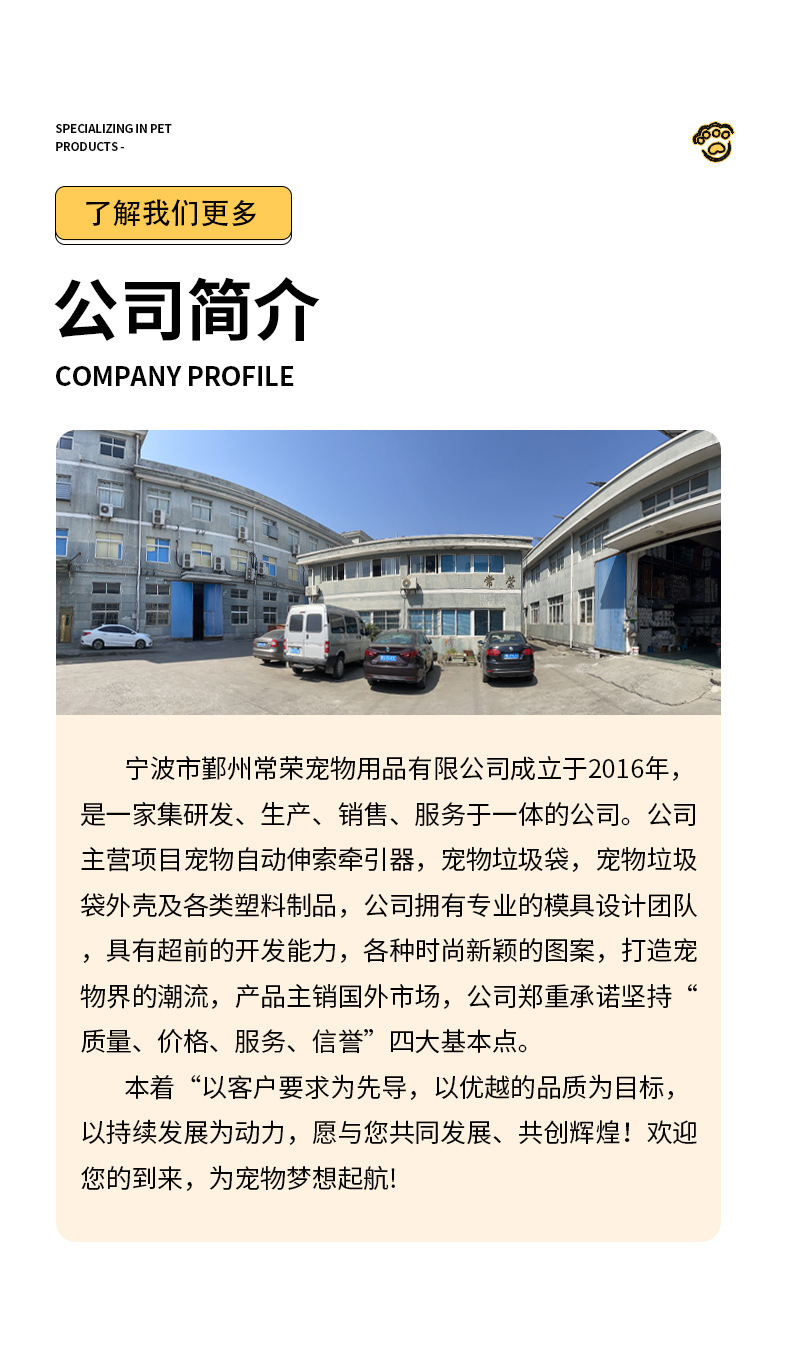 SPECIALIZING IN PET PRODUCTS -

了解我们更多

公司简介

COMPANY PROFILE

宁波市鄞州常荣宠物用品有限公司成立于2016年，是一家集研发、生产、销售、服务于一体的公司。公司主营项目宠物自动伸索牵引器，宠物垃圾袋，宠物垃圾袋外壳及各类塑料制品，公司拥有专业的模具设计团队，具有超前的开发能力，各种时尚新颖的图案，打造宠物界的潮流，产品主销国外市场，公司郑重承诺坚持“质量、价格、服务、信誉”四大基本点。

本着“以客户要求为先导，以优越的品质为目标，以持续发展为动力，愿与您共同发展、共创辉煌！欢迎您的到来，为宠物梦想起航!